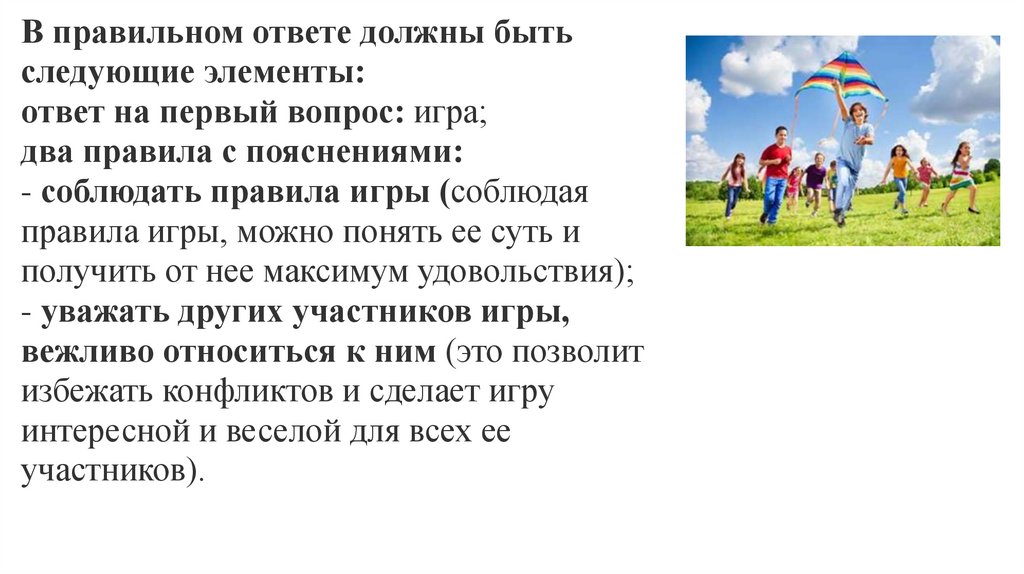 В правильном ответе должны быть следующие элементы:
ответ на первый вопрос: игра;
два правила с пояснениями:
- соблюдать правила игры (соблюдая правила игры, можно понять ее суть и получить от нее максимум удовольствия);
- уважать других участников игры, вежливо относиться к ним (это позволит избежать конфликтов и сделает игру интересной и веселой для всех ее участников).